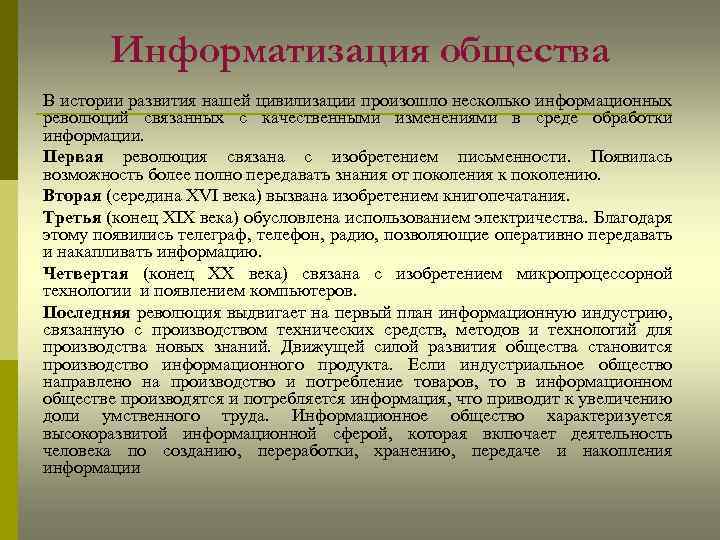 Информатизация общества

В истории развития нашей цивилизации произошло несколько информационных революций связанных с качественными изменениями в среде обработки информации.

Первая революция связана с изобретением письменности. Появилась возможность более полно передавать знания от поколения к поколению.

Вторая (середина XVI века) вызвана изобретением книгопечатания.

Третья (конец XIX века) обусловлена использованием электричества. Благодаря этому появились телеграф, телефон, радио, позволяющие оперативно передавать и накапливать информацию.

Четвертая (конец XX века) связана с изобретением микропроцессорной технологии и появлением компьютеров.

Последняя революция выдвигает на первый план информационную индустрию, связанную с производством технических средств, методов и технологий для производства новых знаний. Движущей силой развития общества становится производство информационного продукта. Если индустриальное общество направлено на производство и потребление товаров, то в информационном обществе производятся и потребляется информация, что приводит к увеличению доли умственного труда. Информационное общество характеризуется высокоразвитой информационной сферой, которая включает деятельность человека по созданию, переработки, хранению, передаче и накопления информации